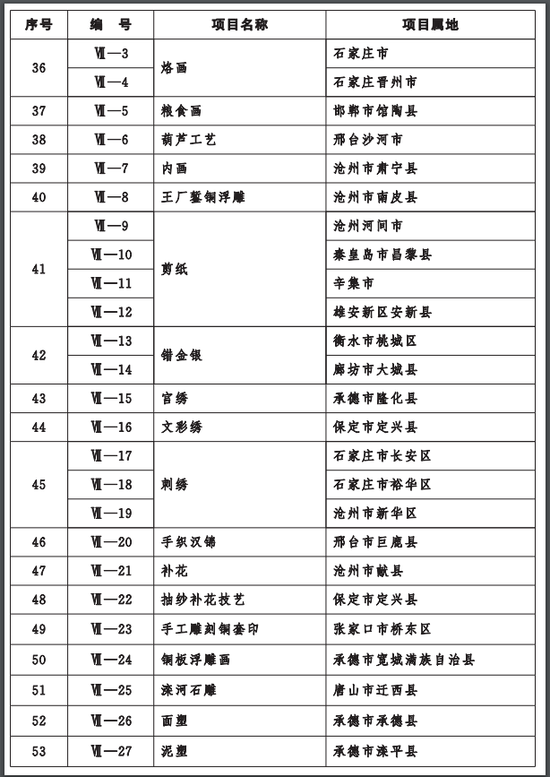 | 序号 | 编　号 | 项目名称 | 项目属地 |
|---|---|---|---|
| 36 | Ⅶ—3 | 烙画 | 石家庄市 |
| | Ⅶ—4 | | 石家庄晋州市 |
| 37 | Ⅶ—5 | 粮食画 | 邯郸市馆陶县 |
| 38 | Ⅶ—6 | 葫芦工艺 | 邢台沙河市 |
| 39 | Ⅶ—7 | 内画 | 沧州市肃宁县 |
| 40 | Ⅶ—8 | 王厂錾铜浮雕 | 沧州市南皮县 |
| 41 | Ⅶ—9 | 剪纸 | 沧州河间市 |
| | Ⅶ—10 | | 秦皇岛市昌黎县 |
| | Ⅶ—11 | | 辛集市 |
| | Ⅶ—12 | | 雄安新区安新县 |
| 42 | Ⅶ—13 | 错金银 | 衡水市桃城区 |
| | Ⅶ—14 | | 廊坊市大城县 |
| 43 | Ⅶ—15 | 宫绣 | 承德市隆化县 |
| 44 | Ⅶ—16 | 文彩绣 | 保定市定兴县 |
| 45 | Ⅶ—17 | 刺绣 | 石家庄市长安区 |
| | Ⅶ—18 | | 石家庄市裕华区 |
| | Ⅶ—19 | | 沧州市新华区 |
| 46 | Ⅶ—20 | 手织汉锦 | 邢台市巨鹿县 |
| 47 | Ⅶ—21 | 补花 | 沧州市献县 |
| 48 | Ⅶ—22 | 抽纱补花技艺 | 保定市定兴县 |
| 49 | Ⅶ—23 | 手工雕刻铜套印 | 张家口市桥东区 |
| 50 | Ⅶ—24 | 铜板浮雕画 | 承德市宽城满族自治县 |
| 51 | Ⅶ—25 | 滦河石雕 | 唐山市迁西县 |
| 52 | Ⅶ—26 | 面塑 | 承德市承德县 |
| 53 | Ⅶ—27 | 泥塑 | 承德市滦平县 |